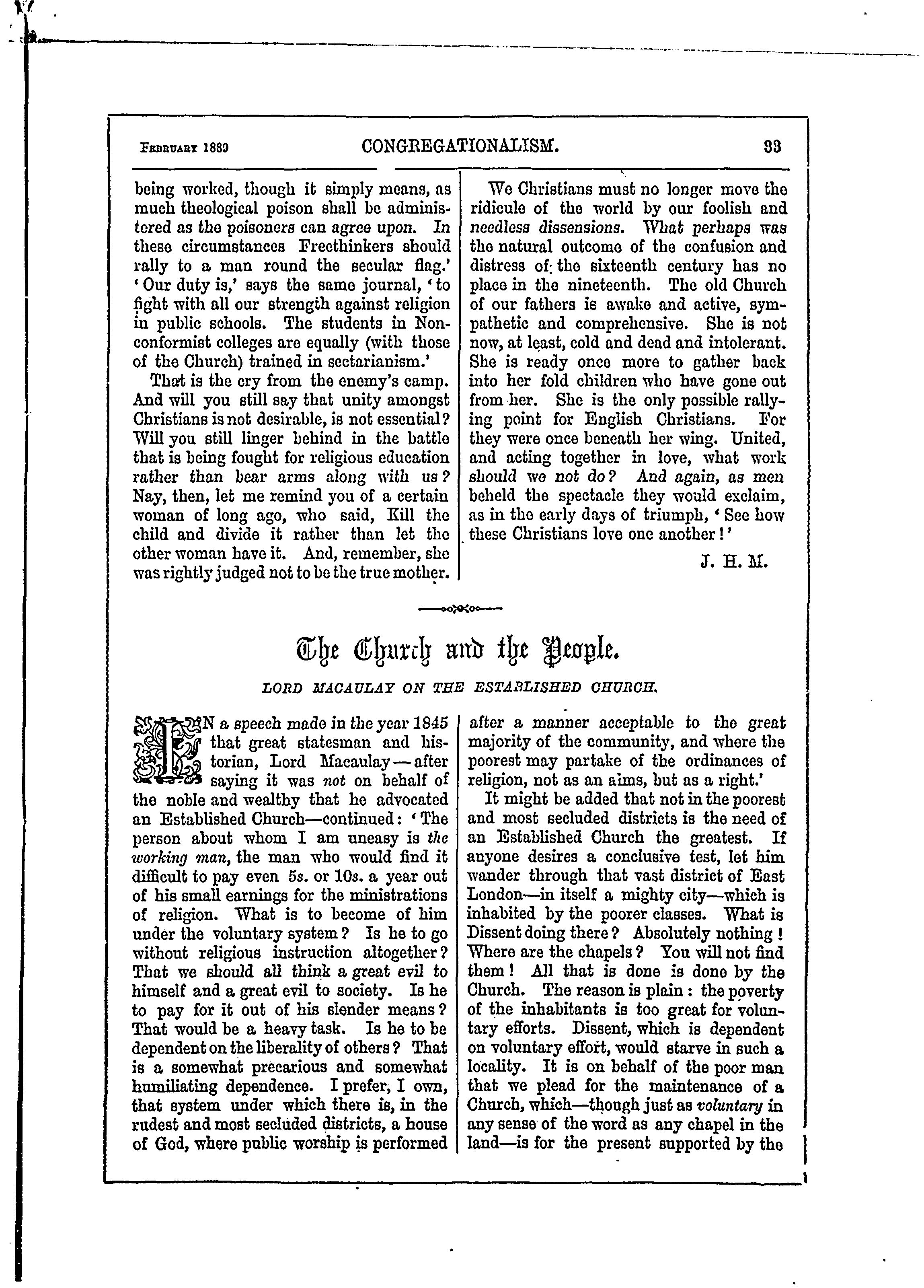 February 1889 CONGREGATIONALISM. 33

being worked, though it simply means, as much theological poison shall be administered as the poisoners can agree upon. In these circumstances Freethinkers should rally to a man round the secular flag.' 'Our duty is,' says the same journal, 'to fight with all our strength against religion in public schools. The students in Nonconformist colleges are equally (with those of the Church) trained in sectarianism.'

That is the cry from the enemy's camp. And will you still say that unity amongst Christians is not desirable, is not essential? Will you still linger behind in the battle that is being fought for religious education rather than bear arms along with us? Nay, then, let me remind you of a certain woman of long ago, who said, Kill the child and divide it rather than let the other woman have it. And, remember, she was rightly judged not to be the true mother.

We Christians must no longer move the ridicule of the world by our foolish and needless dissensions. What perhaps was the natural outcome of the confusion and distress of the sixteenth century has no place in the nineteenth. The old Church of our fathers is awake and active, sympathetic and comprehensive. She is not now, at least, cold and dead and intolerant. She is ready once more to gather back into her fold children who have gone out from her. She is the only possible rallying point for English Christians. For they were once beneath her wing. United, and acting together in love, what work should we not do? And again, as men beheld the spectacle they would exclaim, as in the early days of triumph, 'See how these Christians love one another!'

J. H. M.

The Church and the People.

LORD MACAULAY ON THE ESTABLISHED CHURCH.

IN a speech made in the year 1845 that great statesman and historian, Lord Macaulay—after saying it was not on behalf of the noble and wealthy that he advocated an Established Church—continued: 'The person about whom I am uneasy is the working man, the man who would find it difficult to pay even 5s. or 10s. a year out of his small earnings for the ministrations of religion. What is to become of him under the voluntary system? Is he to go without religious instruction altogether? That we should all think a great evil to himself and a great evil to society. Is he to pay for it out of his slender means? That would be a heavy task. Is he to be dependent on the liberality of others? That is a somewhat precarious and somewhat humiliating dependence. I prefer, I own, that system under which there is, in the rudest and most secluded districts, a house of God, where public worship is performed after a manner acceptable to the great majority of the community, and where the poorest may partake of the ordinances of religion, not as an alms, but as a right.'

It might be added that not in the poorest and most secluded districts is the need of an Established Church the greatest. If anyone desires a conclusive test, let him wander through that vast district of East London—in itself a mighty city—which is inhabited by the poorer classes. What is Dissent doing there? Absolutely nothing! Where are the chapels? You will not find them! All that is done is done by the Church. The reason is plain: the poverty of the inhabitants is too great for voluntary efforts. Dissent, which is dependent on voluntary effort, would starve in such a locality. It is on behalf of the poor man that we plead for the maintenance of a Church, which—though just as voluntary in any sense of the word as any chapel in the land—is for the present supported by the